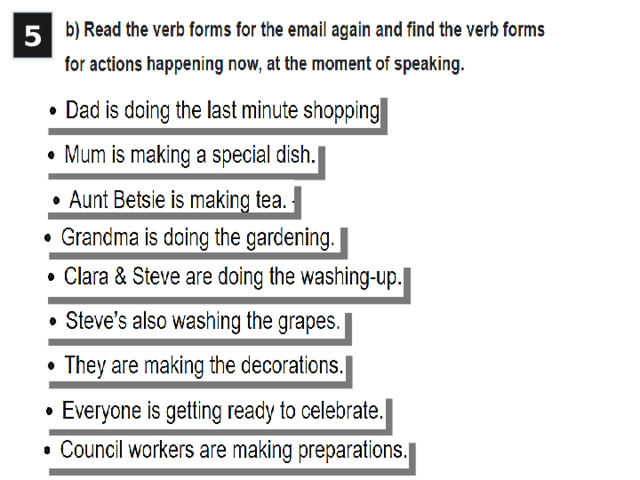 5

b) Read the verb forms for the email again and find the verb forms for actions happening now, at the moment of speaking.

• Dad is doing the last minute shopping
• Mum is making a special dish.
• Aunt Betsie is making tea.
• Grandma is doing the gardening.
• Clara & Steve are doing the washing-up.
• Steve's also washing the grapes.
• They are making the decorations.
• Everyone is getting ready to celebrate.
• Council workers are making preparations.